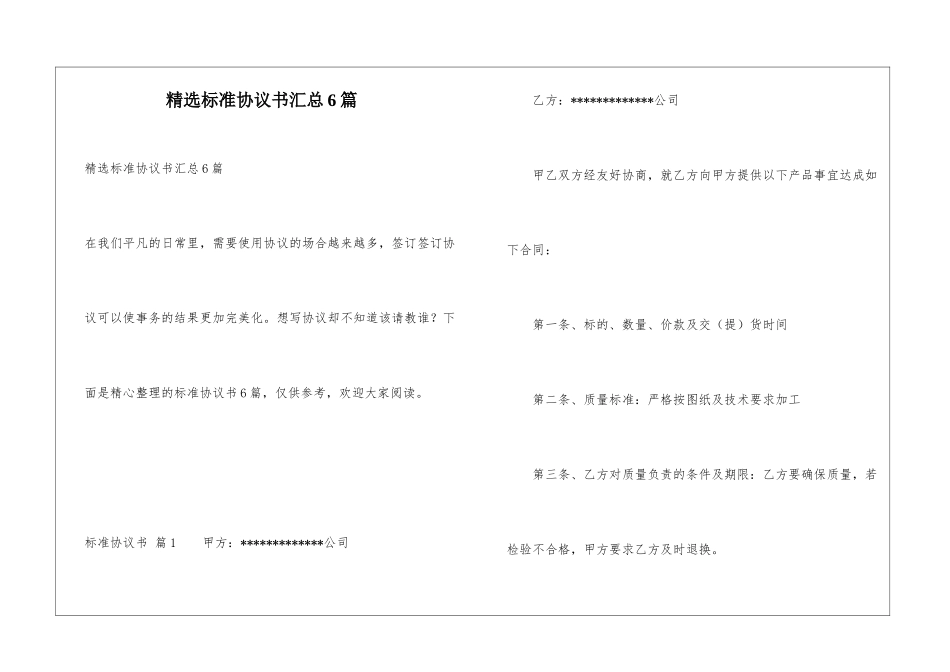 精选标准协议书汇总6篇

精选标准协议书汇总6篇

在我们平凡的日常里，需要使用协议的场合越来越多，签订签订协议可以使事务的结果更加完美化。想写协议却不知道该请教谁？下面是精心整理的标准协议书6篇，仅供参考，欢迎大家阅读。

标准协议书 篇1　　甲方：*************公司

乙方：*************公司

甲乙双方经友好协商，就乙方向甲方提供以下产品事宜达成如下合同：

第一条、标的、数量、价款及交（提）货时间

第二条、质量标准：严格按图纸及技术要求加工

第三条、乙方对质量负责的条件及期限：乙方要确保质量，若检验不合格，甲方要求乙方及时退换。